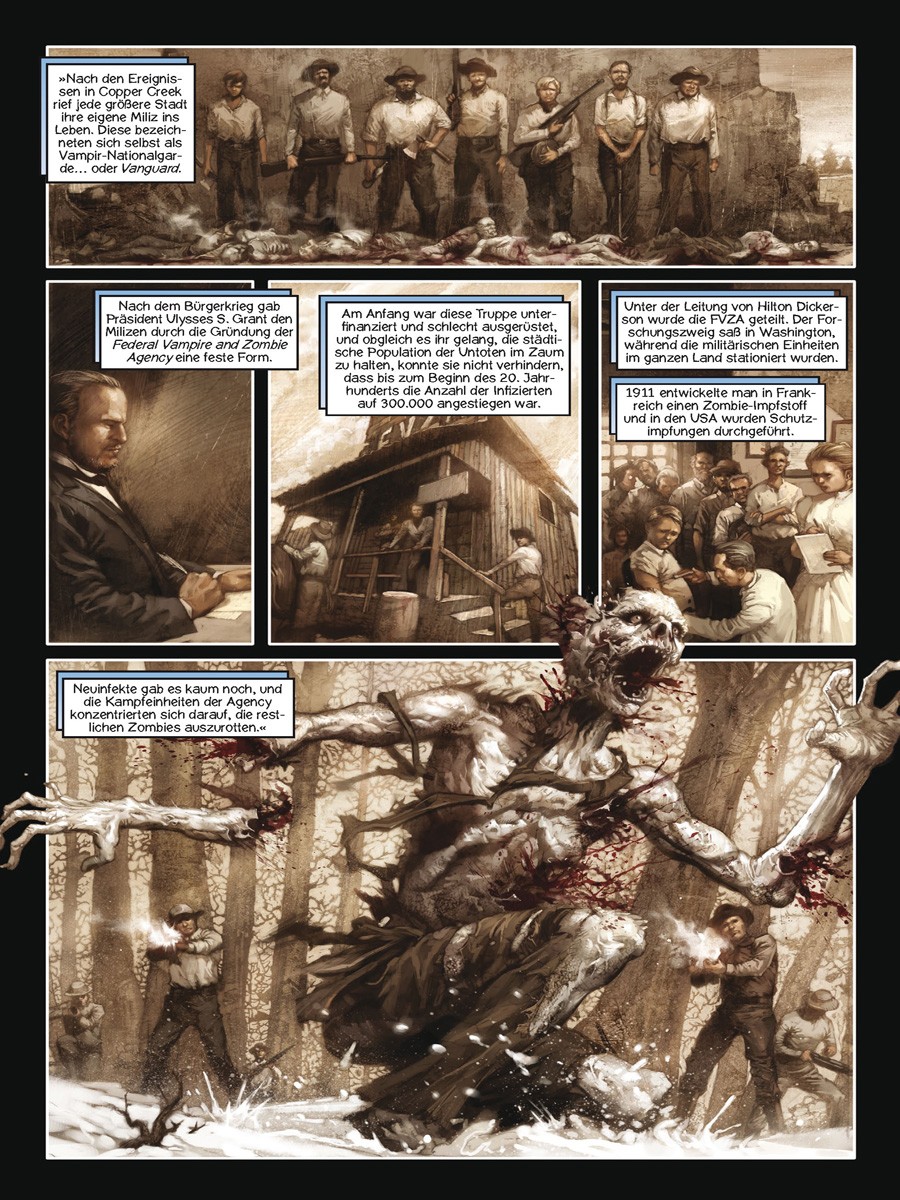 »Nach den Ereignissen in Copper Creek rief jede größere Stadt ihre eigene Miliz ins Leben. Diese bezeichneten sich selbst als Vampir-Nationalgarde… oder Vanguard.

Nach dem Bürgerkrieg gab Präsident Ulysses S. Grant den Milizen durch die Gründung der Federal Vampire and Zombie Agency eine feste Form.

Am Anfang war diese Truppe unterfinanziert und schlecht ausgerüstet, und obgleich es ihr gelang, die städtische Population der Untoten im Zaum zu halten, konnte sie nicht verhindern, dass bis zum Beginn des 20. Jahrhunderts die Anzahl der Infizierten auf 300.000 angestiegen war.

FVZA

Unter der Leitung von Hilton Dickerson wurde die FVZA geteilt. Der Forschungszweig saß in Washington, während die militärischen Einheiten im ganzen Land stationiert wurden.

1911 entwickelte man in Frankreich einen Zombie-Impfstoff und in den USA wurden Schutzimpfungen durchgeführt.

Neuinfekte gab es kaum noch, und die Kampfeinheiten der Agency konzentrierten sich darauf, die restlichen Zombies auszurotten.«